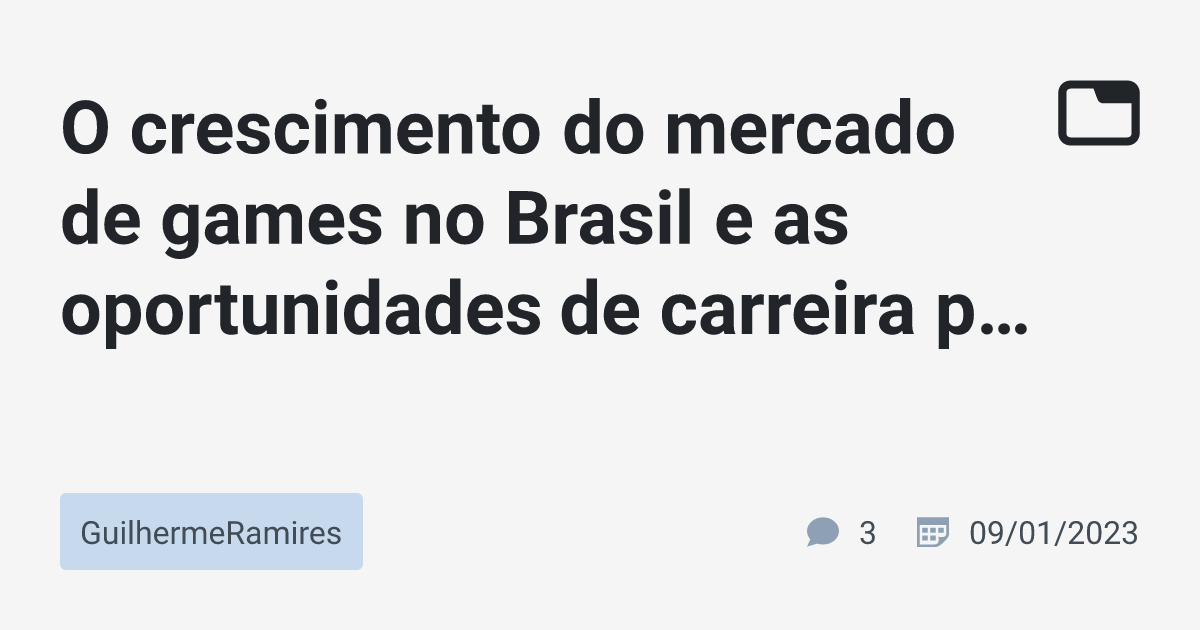 O crescimento do mercado de games no Brasil e as oportunidades de carreira p…

GuilhermeRamires

3

09/01/2023